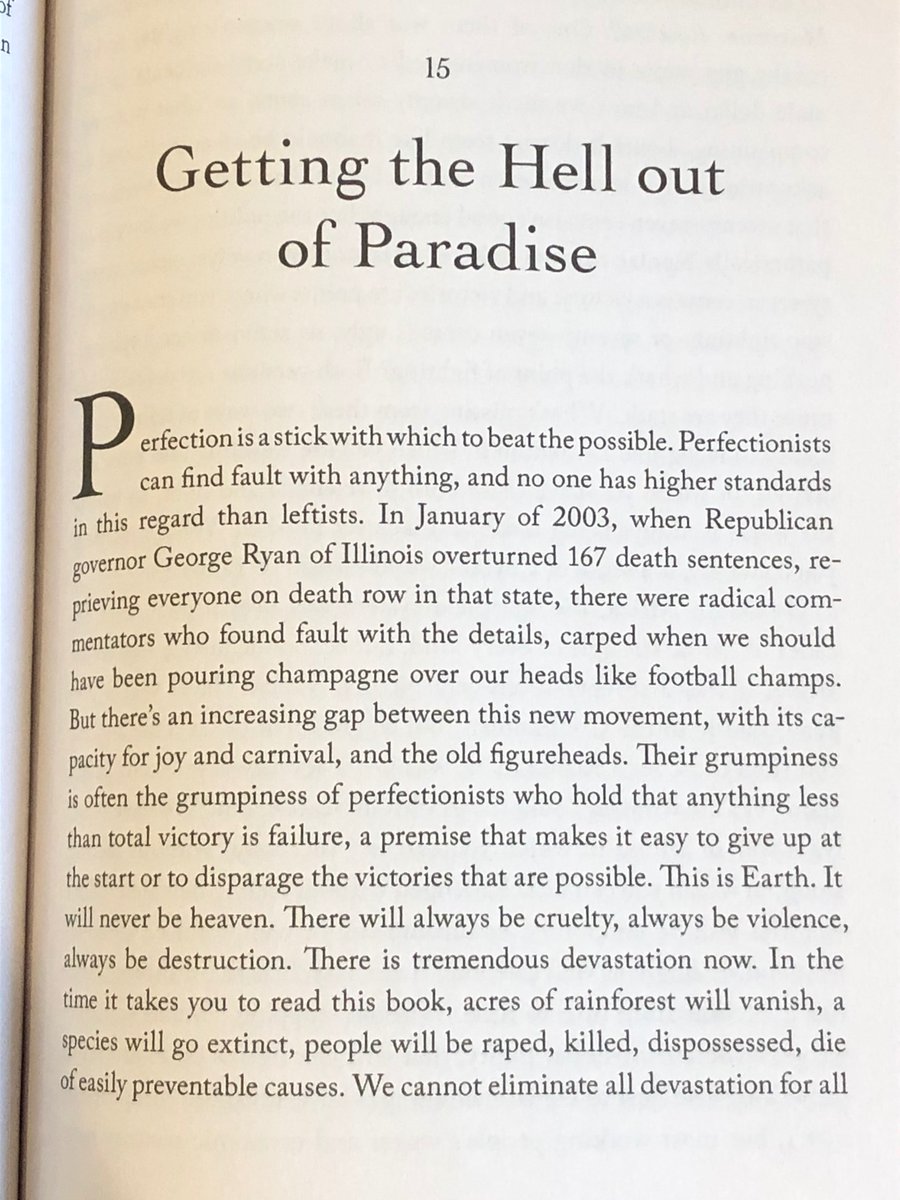 15

Getting the Hell out of Paradise

Perfection is a stick with which to beat the possible. Perfectionists can find fault with anything, and no one has higher standards in this regard than leftists. In January of 2003, when Republican governor George Ryan of Illinois overturned 167 death sentences, reprieving everyone on death row in that state, there were radical commentators who found fault with the details, carped when we should have been pouring champagne over our heads like football champs. But there's an increasing gap between this new movement, with its capacity for joy and carnival, and the old figureheads. Their grumpiness is often the grumpiness of perfectionists who hold that anything less than total victory is failure, a premise that makes it easy to give up at the start or to disparage the victories that are possible. This is Earth. It will never be heaven. There will always be cruelty, always be violence, always be destruction. There is tremendous devastation now. In the time it takes you to read this book, acres of rainforest will vanish, a species will go extinct, people will be raped, killed, dispossessed, die of easily preventable causes. We cannot eliminate all devastation for all